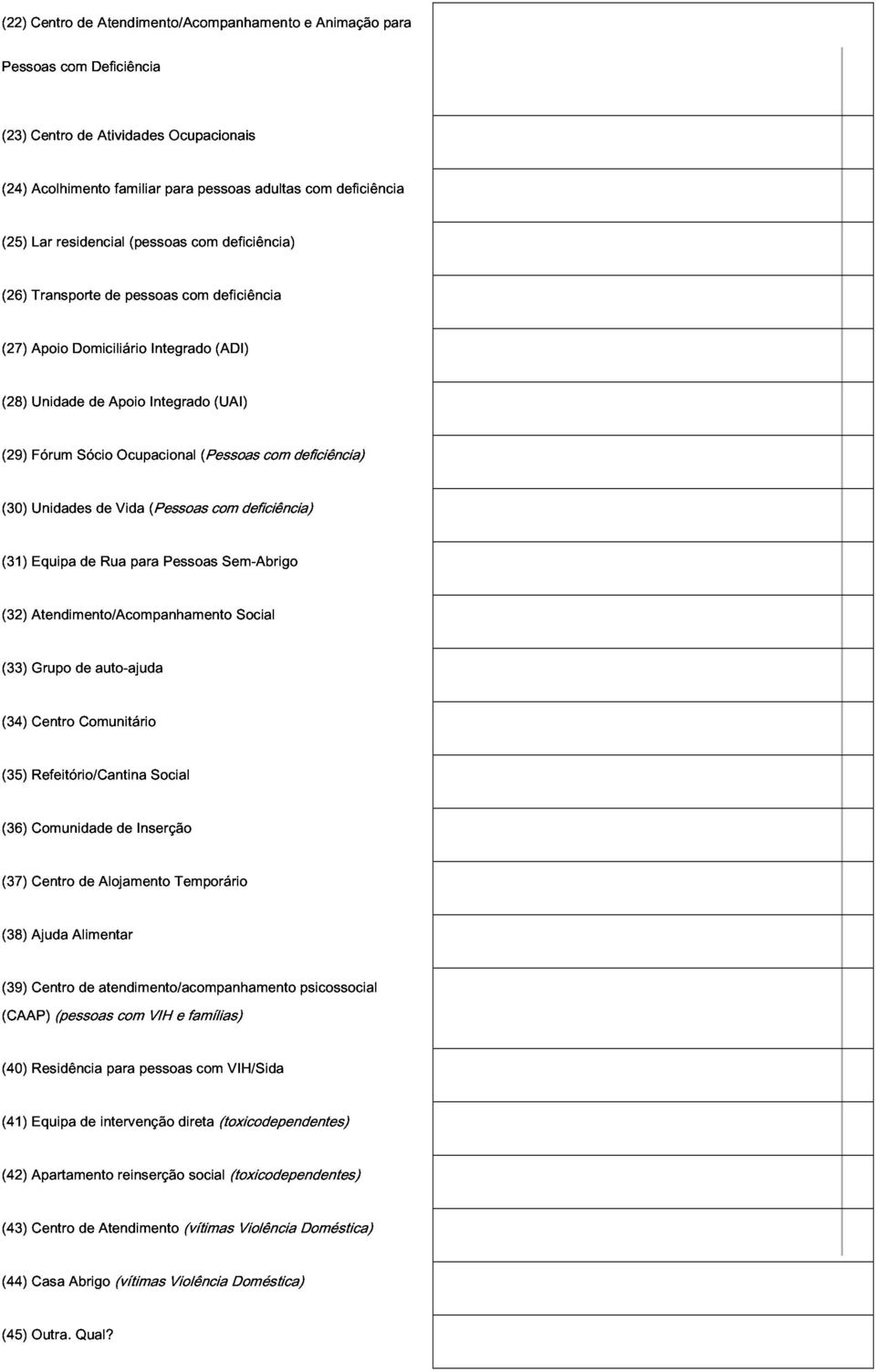 (22) Centro de Atendimento/Acompanhamento e Animação para Pessoas com Deficiência

(23) Centro de Atividades Ocupacionais

(24) Acolhimento familiar para pessoas adultas com deficiência

(25) Lar residencial (pessoas com deficiência)

(26) Transporte de pessoas com deficiência

(27) Apoio Domiciliário Integrado (ADI)

(28) Unidade de Apoio Integrado (UAI)

(29) Fórum Sócio Ocupacional (Pessoas com deficiência)

(30) Unidades de Vida (Pessoas com deficiência)

(31) Equipa de Rua para Pessoas Sem-Abrigo

(32) Atendimento/Acompanhamento Social

(33) Grupo de auto-ajuda

(34) Centro Comunitário

(35) Refeitório/Cantina Social

(36) Comunidade de Inserção

(37) Centro de Alojamento Temporário

(38) Ajuda Alimentar

(39) Centro de atendimento/acompanhamento psicossocial (CAAP) (pessoas com VIH e famílias)

(40) Residência para pessoas com VIH/Sida

(41) Equipa de intervenção direta (toxicodependentes)

(42) Apartamento reinserção social (toxicodependentes)

(43) Centro de Atendimento (vítimas Violência Doméstica)

(44) Casa Abrigo (vítimas Violência Doméstica)

(45) Outra. Qual?